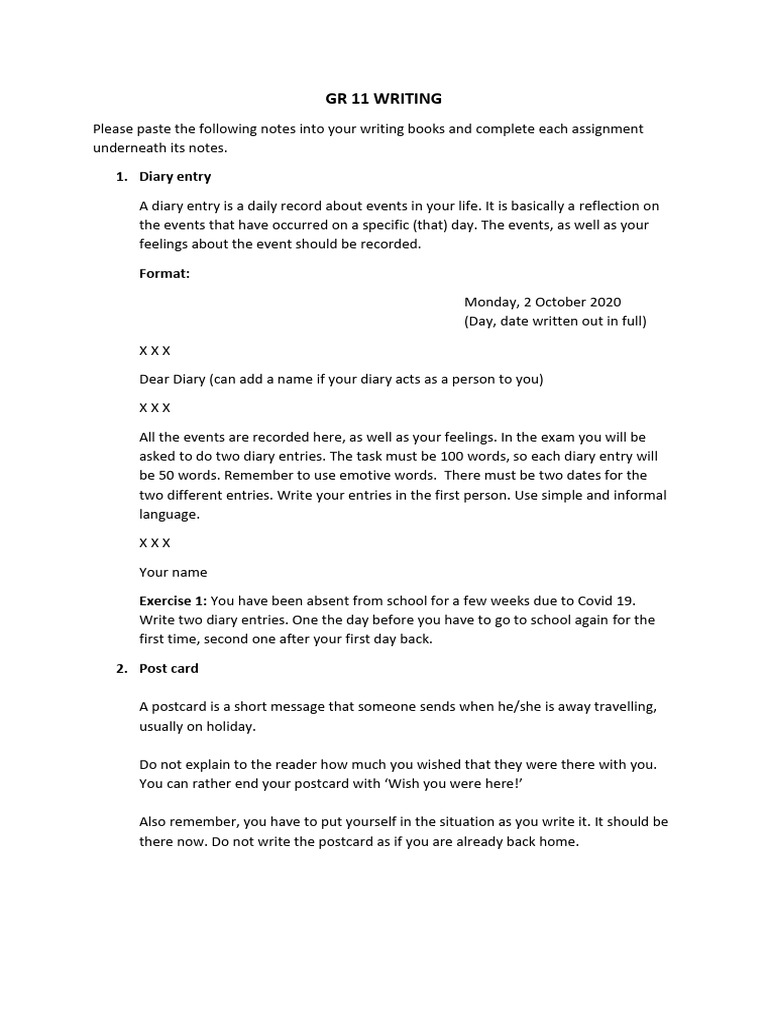 GR 11 WRITING

Please paste the following notes into your writing books and complete each assignment underneath its notes.

1. Diary entry

A diary entry is a daily record about events in your life. It is basically a reflection on the events that have occurred on a specific (that) day. The events, as well as your feelings about the event should be recorded.

Format:

Monday, 2 October 2020
(Day, date written out in full)

X X X

Dear Diary (can add a name if your diary acts as a person to you)

X X X

All the events are recorded here, as well as your feelings. In the exam you will be asked to do two diary entries. The task must be 100 words, so each diary entry will be 50 words. Remember to use emotive words. There must be two dates for the two different entries. Write your entries in the first person. Use simple and informal language.

X X X

Your name

Exercise 1: You have been absent from school for a few weeks due to Covid 19. Write two diary entries. One the day before you have to go to school again for the first time, second one after your first day back.

2. Post card

A postcard is a short message that someone sends when he/she is away travelling, usually on holiday.

Do not explain to the reader how much you wished that they were there with you. You can rather end your postcard with 'Wish you were here!'

Also remember, you have to put yourself in the situation as you write it. It should be there now. Do not write the postcard as if you are already back home.